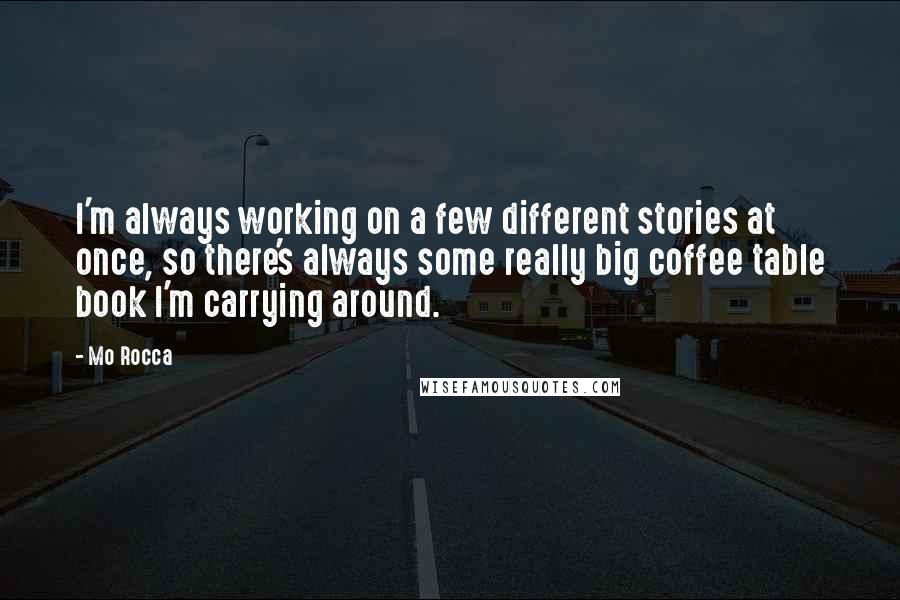 I'm always working on a few different stories at once, so there's always some really big coffee table book I'm carrying around.

- Mo Rocca

WISEFAMOUSQUOTES.COM